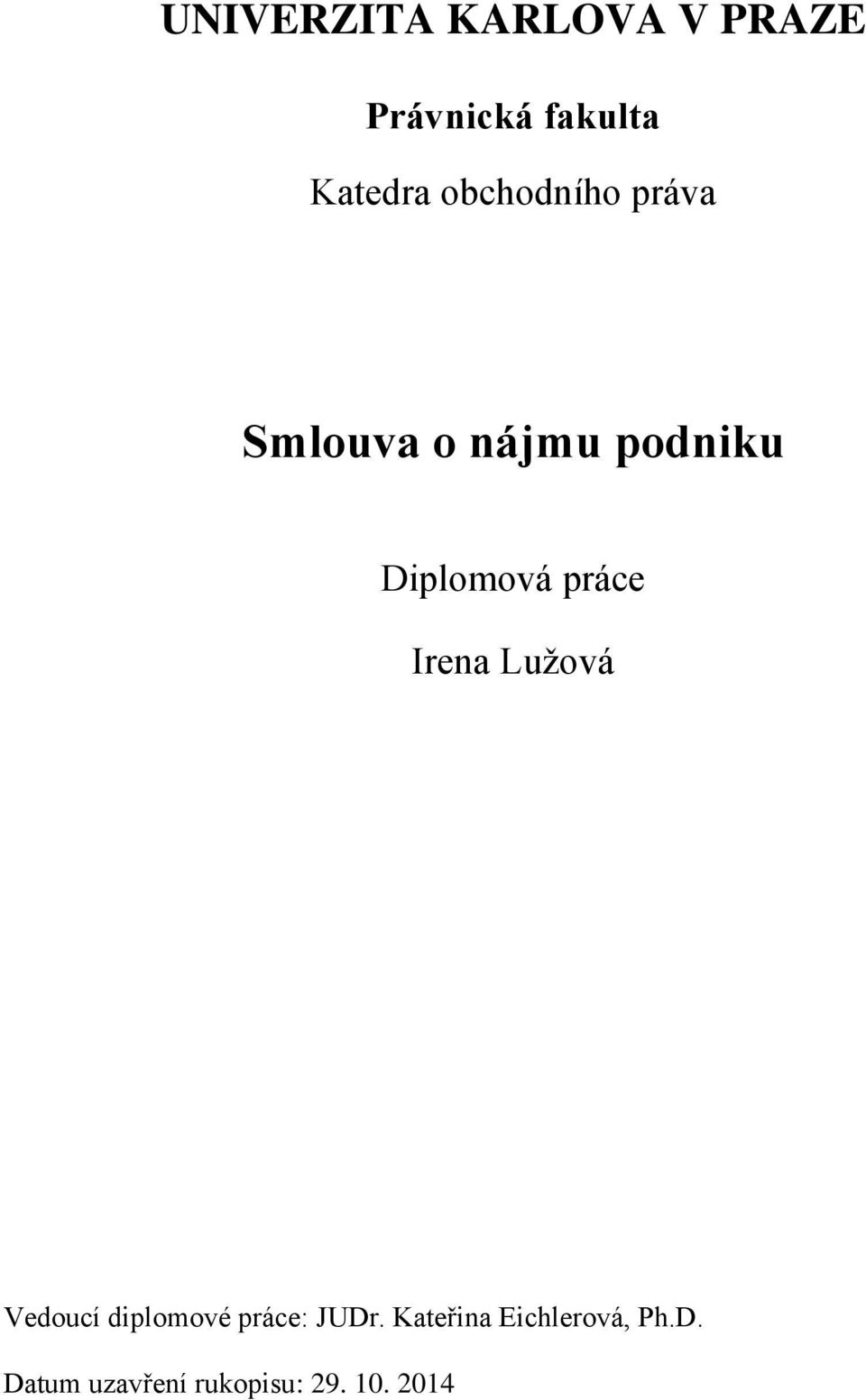 UNIVERZITA KARLOVA V PRAZE

Právnická fakulta

Katedra obchodního práva

Smlouva o nájmu podniku

Diplomová práce

Irena Lužová

Vedoucí diplomové práce: JUDr. Kateřina Eichlerová, Ph.D.

Datum uzavření rukopisu: 29. 10. 2014